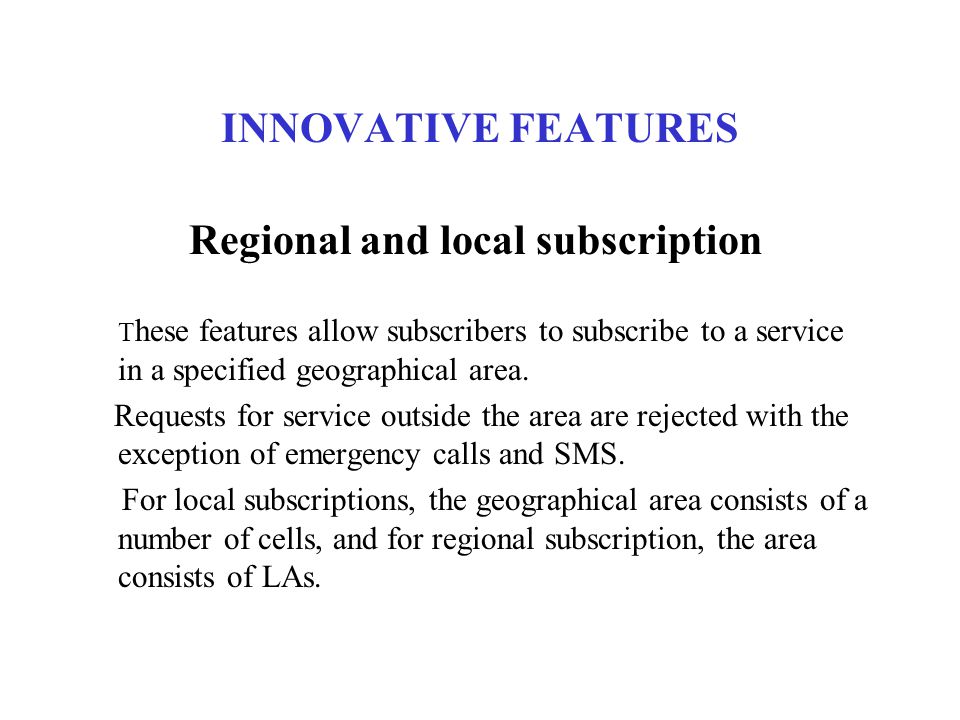 INNOVATIVE FEATURES

Regional and local subscription

These features allow subscribers to subscribe to a service in a specified geographical area.

Requests for service outside the area are rejected with the exception of emergency calls and SMS.

For local subscriptions, the geographical area consists of a number of cells, and for regional subscription, the area consists of LAs.